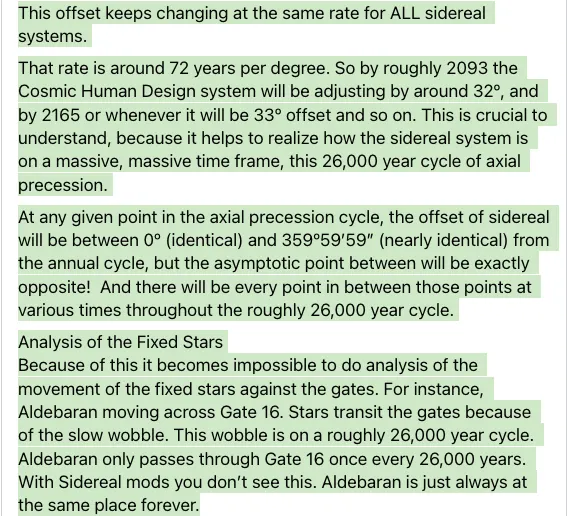 This offset keeps changing at the same rate for ALL sidereal systems.

That rate is around 72 years per degree. So by roughly 2093 the Cosmic Human Design system will be adjusting by around 32°, and by 2165 or whenever it will be 33° offset and so on. This is crucial to understand, because it helps to realize how the sidereal system is on a massive, massive time frame, this 26,000 year cycle of axial precession.

At any given point in the axial precession cycle, the offset of sidereal will be between 0° (identical) and 359°59′59″ (nearly identical) from the annual cycle, but the asymptotic point between will be exactly opposite!  And there will be every point in between those points at various times throughout the roughly 26,000 year cycle.

Analysis of the Fixed Stars
Because of this it becomes impossible to do analysis of the movement of the fixed stars against the gates. For instance, Aldebaran moving across Gate 16. Stars transit the gates because of the slow wobble. This wobble is on a roughly 26,000 year cycle. Aldebaran only passes through Gate 16 once every 26,000 years. With Sidereal mods you don't see this. Aldebaran is just always at the same place forever.